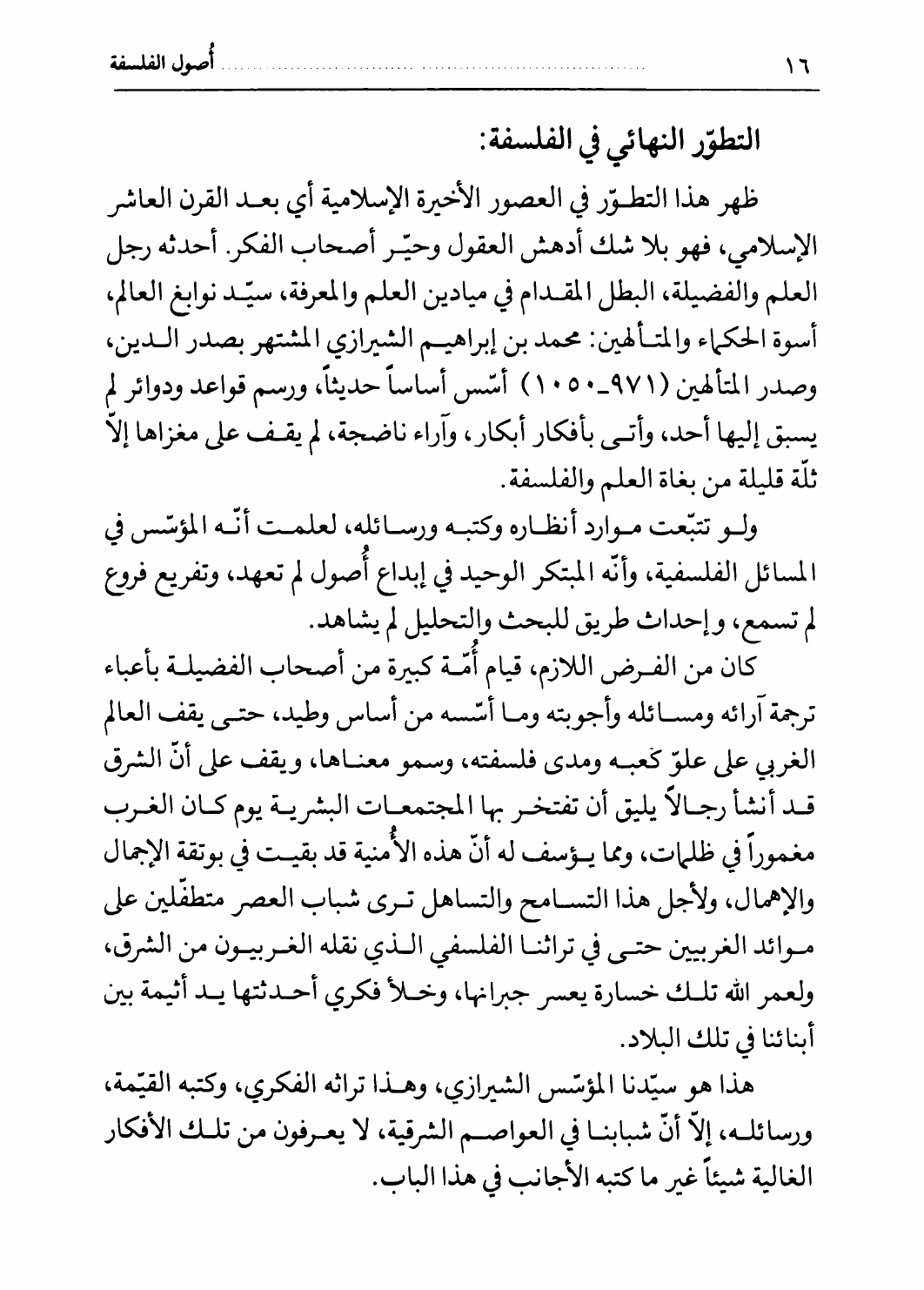 ١٦ أُصول الفلسفة

التطوّر النهائي في الفلسفة:

ظهر هذا التطوّر في العصور الأخيرة الإسلامية أي بعد القرن العاشر الإسلامي، فهو بلا شك أدهش العقول وحيّر أصحاب الفكر. أحدثه رجل العلم والفضيلة، البطل المقدام في ميادين العلم والمعرفة، سيّد نوابغ العالم، أسوة الحكماء والمتألهين: محمد بن إبراهيم الشيرازي المشتهر بصدر الدين، وصدر المتألهين (٩٧١ـ١٠٥٠) أسّس أساساً حديثاً، ورسم قواعد ودوائر لم يسبق إليها أحد، وأتى بأفكار أبكار، وآراء ناضجة، لم يقف على مغزاها إلاّ ثلّة قليلة من بغاة العلم والفلسفة.

ولو تتبّعت موارد أنظاره وكتبه ورسائله، لعلمت أنّه المؤسّس في المسائل الفلسفية، وأنّه المبتكر الوحيد في إبداع أُصول لم تعهد، وتفريع فروع لم تسمع، وإحداث طريق للبحث والتحليل لم يشاهد.

كان من الفرض اللازم، قيام أُمّة كبيرة من أصحاب الفضيلة بأعباء ترجمة آرائه ومسائله وأجوبته وما أسّسه من أساس وطيد، حتى يقف العالم الغربي على علوّ كَعبه ومدى فلسفته، وسمو معناها، ويقف على أنّ الشرق قد أنشأ رجالاً يليق أن تفتخر بها المجتمعات البشرية يوم كان الغرب مغموراً في ظلمات، ومما يؤسف له أنّ هذه الأُمنية قد بقيت في بوتقة الإجمال والإهمال، ولأجل هذا التسامح والتساهل ترى شباب العصر متطفّلين على موائد الغربيين حتى في تراثنا الفلسفي الذي نقله الغربيون من الشرق، ولعمر الله تلك خسارة يعسر جبرانها، وخلأ فكري أحدثتها يد أثيمة بين أبنائنا في تلك البلاد.

هذا هو سيّدنا المؤسّس الشيرازي، وهذا تراثه الفكري، وكتبه القيّمة، ورسائله، إلاّ أنّ شبابنا في العواصم الشرقية، لا يعرفون من تلك الأفكار الغالية شيئاً غير ما كتبه الأجانب في هذا الباب.